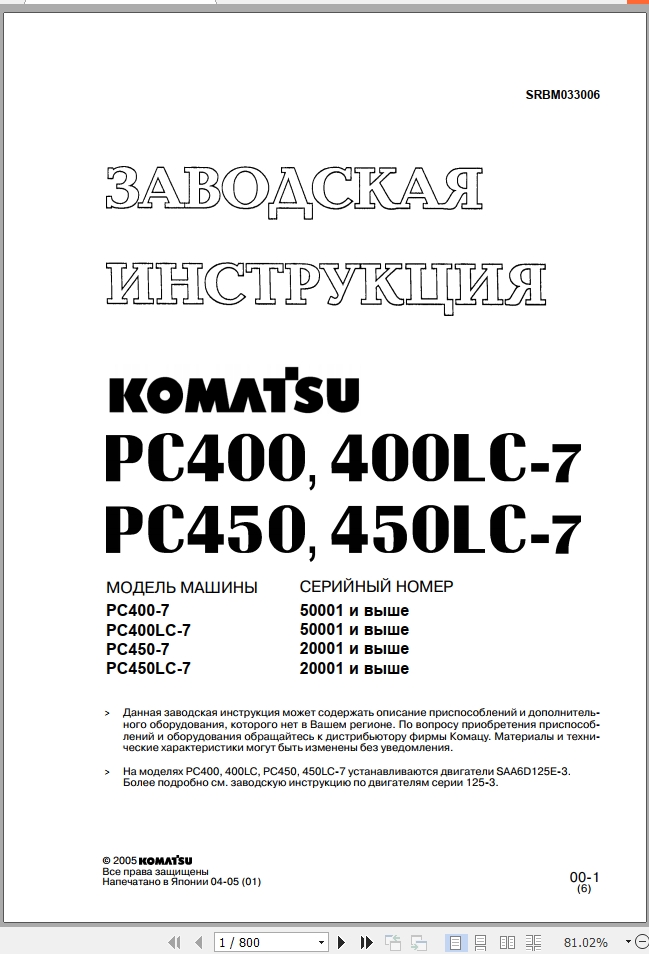 SRBM033006

ЗАВОДСКАЯ ИНСТРУКЦИЯ

KOMATSU

PC400, 400LC-7
PC450, 450LC-7

| МОДЕЛЬ МАШИНЫ | СЕРИЙНЫЙ НОМЕР |
|---|---|
| PC400-7 | 50001 и выше |
| PC400LC-7 | 50001 и выше |
| PC450-7 | 20001 и выше |
| PC450LC-7 | 20001 и выше |

> Данная заводская инструкция может содержать описание приспособлений и дополнительного оборудования, которого нет в Вашем регионе. По вопросу приобретения приспособлений и оборудования обращайтесь к дистрибьютору фирмы Комацу. Материалы и технические характеристики могут быть изменены без уведомления.

> На моделях PC400, 400LC, PC450, 450LC-7 устанавливаются двигатели SAA6D125E-3. Более подробно см. заводскую инструкцию по двигателям серии 125-3.

© 2005 KOMATSU
Все права защищены
Напечатано в Японии 04-05 (01)

00-1
(6)

1 / 800

81.02%